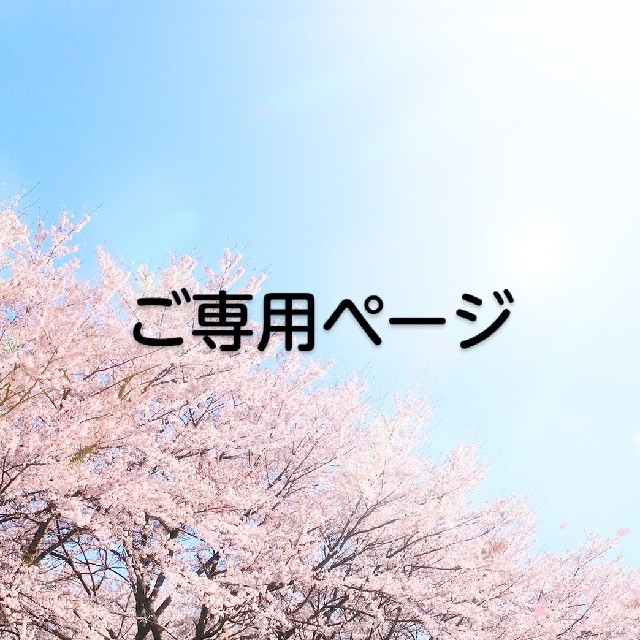 ご専用ページ